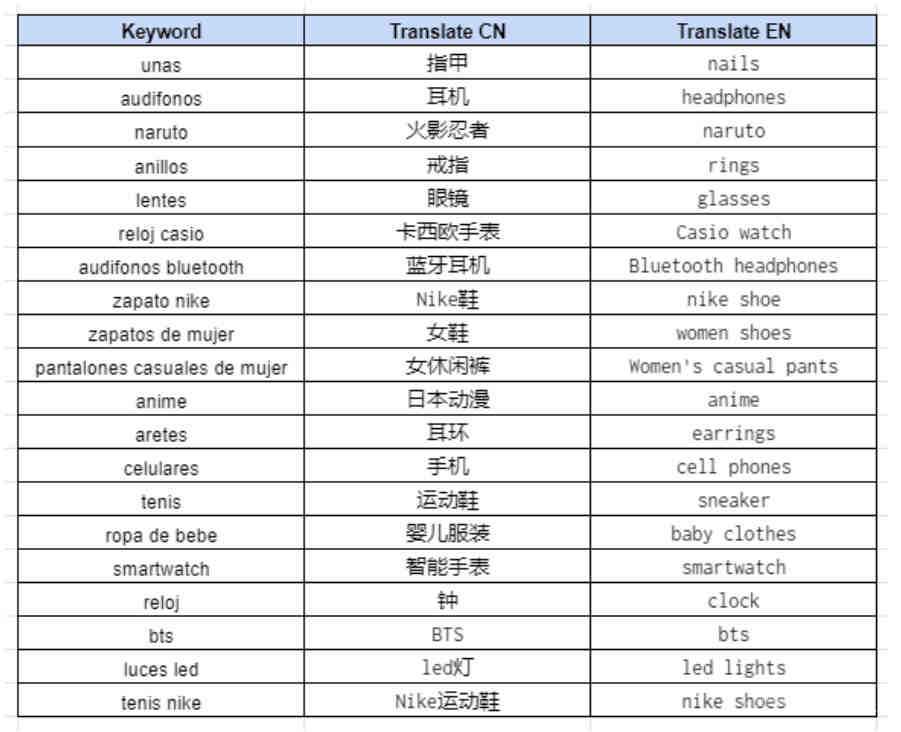 | Keyword | Translate CN | Translate EN |
|---|---|---|
| unas | 指甲 | nails |
| audifonos | 耳机 | headphones |
| naruto | 火影忍者 | naruto |
| anillos | 戒指 | rings |
| lentes | 眼镜 | glasses |
| reloj casio | 卡西欧手表 | Casio watch |
| audifonos bluetooth | 蓝牙耳机 | Bluetooth headphones |
| zapato nike | Nike鞋 | nike shoe |
| zapatos de mujer | 女鞋 | women shoes |
| pantalones casuales de mujer | 女休闲裤 | Women's casual pants |
| anime | 日本动漫 | anime |
| aretes | 耳环 | earrings |
| celulares | 手机 | cell phones |
| tenis | 运动鞋 | sneaker |
| ropa de bebe | 婴儿服装 | baby clothes |
| smartwatch | 智能手表 | smartwatch |
| reloj | 钟 | clock |
| bts | BTS | bts |
| luces led | led灯 | led lights |
| tenis nike | Nike运动鞋 | nike shoes |